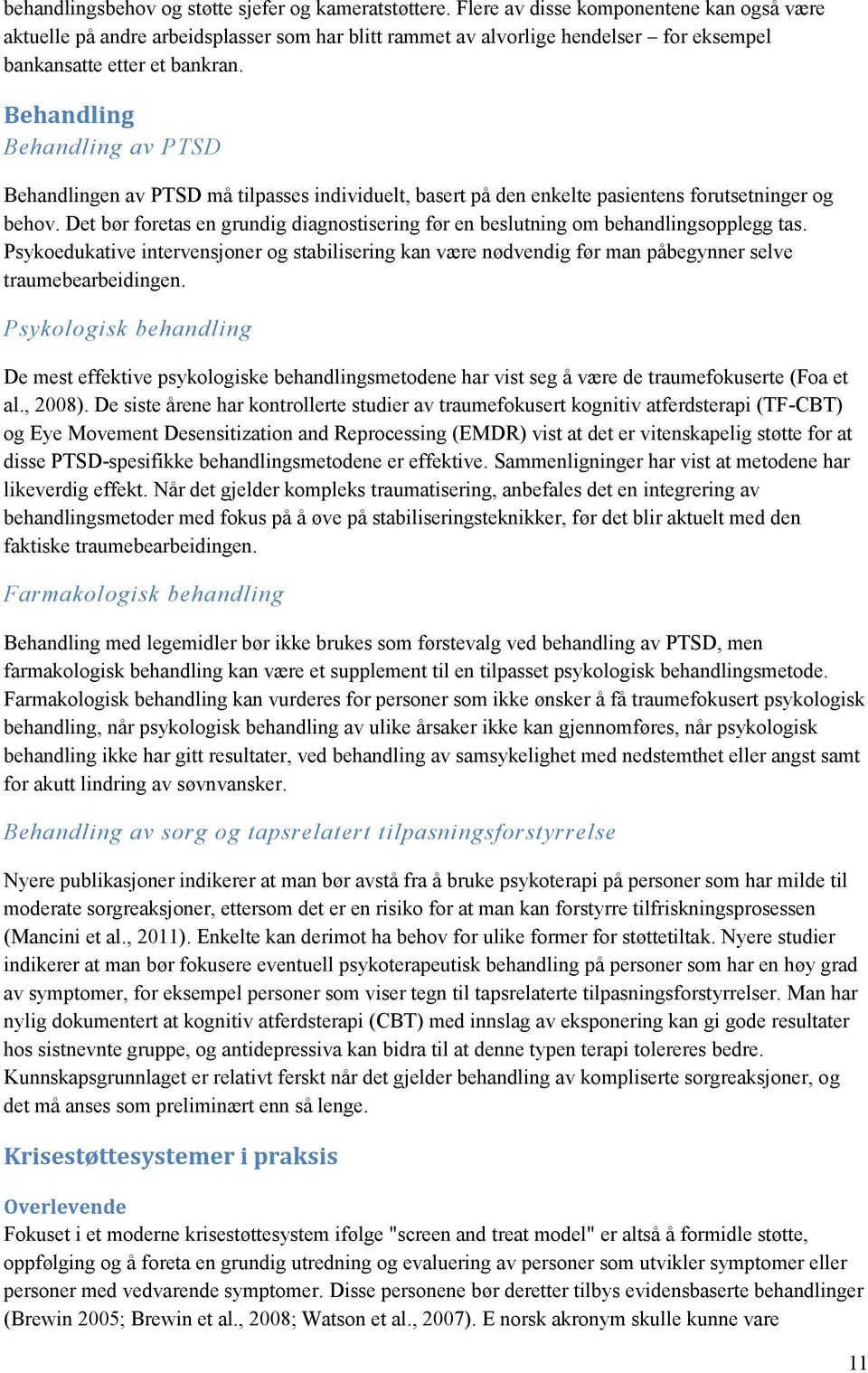 behandlingsbehov og støtte sjefer og kameratstøttere. Flere av disse komponentene kan også være aktuelle på andre arbeidsplasser som har blitt rammet av alvorlige hendelser – for eksempel bankansatte etter et bankran.

Behandling

Behandling av PTSD

Behandlingen av PTSD må tilpasses individuelt, basert på den enkelte pasientens forutsetninger og behov. Det bør foretas en grundig diagnostisering før en beslutning om behandlingsopplegg tas. Psykoedukative intervensjoner og stabilisering kan være nødvendig før man påbegynner selve traumebearbeidingen.

Psykologisk behandling

De mest effektive psykologiske behandlingsmetodene har vist seg å være de traumefokuserte (Foa et al., 2008). De siste årene har kontrollerte studier av traumefokusert kognitiv atferdsterapi (TF-CBT) og Eye Movement Desensitization and Reprocessing (EMDR) vist at det er vitenskapelig støtte for at disse PTSD-spesifikke behandlingsmetodene er effektive. Sammenligninger har vist at metodene har likeverdig effekt. Når det gjelder kompleks traumatisering, anbefales det en integrering av behandlingsmetoder med fokus på å øve på stabiliseringsteknikker, før det blir aktuelt med den faktiske traumebearbeidingen.

Farmakologisk behandling

Behandling med legemidler bør ikke brukes som førstevalg ved behandling av PTSD, men farmakologisk behandling kan være et supplement til en tilpasset psykologisk behandlingsmetode. Farmakologisk behandling kan vurderes for personer som ikke ønsker å få traumefokusert psykologisk behandling, når psykologisk behandling av ulike årsaker ikke kan gjennomføres, når psykologisk behandling ikke har gitt resultater, ved behandling av samsykelighet med nedstemthet eller angst samt for akutt lindring av søvnvansker.

Behandling av sorg og tapsrelatert tilpasningsforstyrrelse

Nyere publikasjoner indikerer at man bør avstå fra å bruke psykoterapi på personer som har milde til moderate sorgreaksjoner, ettersom det er en risiko for at man kan forstyrre tilfriskningsprosessen (Mancini et al., 2011). Enkelte kan derimot ha behov for ulike former for støttetiltak. Nyere studier indikerer at man bør fokusere eventuell psykoterapeutisk behandling på personer som har en høy grad av symptomer, for eksempel personer som viser tegn til tapsrelaterte tilpasningsforstyrrelser. Man har nylig dokumentert at kognitiv atferdsterapi (CBT) med innslag av eksponering kan gi gode resultater hos sistnevnte gruppe, og antidepressiva kan bidra til at denne typen terapi tolereres bedre. Kunnskapsgrunnlaget er relativt ferskt når det gjelder behandling av kompliserte sorgreaksjoner, og det må anses som preliminært enn så lenge.

Krisestøttesystemer i praksis

Overlevende

Fokuset i et moderne krisestøttesystem ifølge "screen and treat model" er altså å formidle støtte, oppfølging og å foreta en grundig utredning og evaluering av personer som utvikler symptomer eller personer med vedvarende symptomer. Disse personene bør deretter tilbys evidensbaserte behandlinger (Brewin 2005; Brewin et al., 2008; Watson et al., 2007). E norsk akronym skulle kunne vare

11